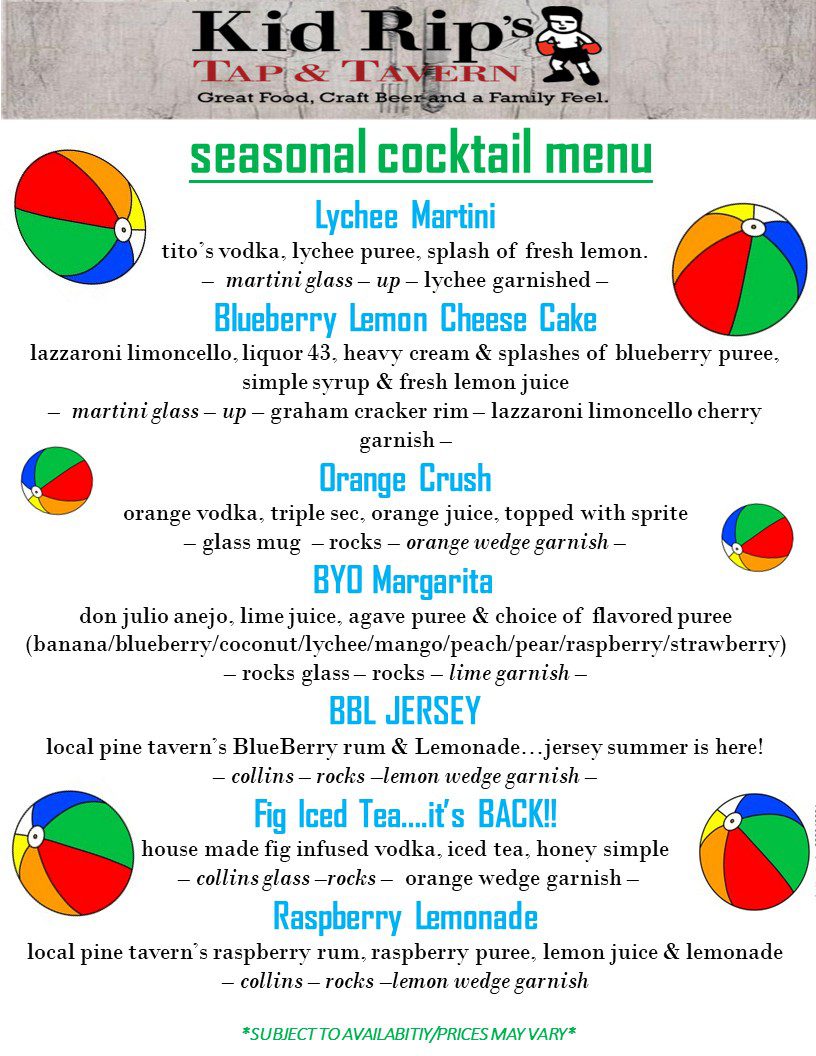 Kid Rip's
TAP & TAVERN
Great Food, Craft Beer and a Family Feel.

seasonal cocktail menu

Lychee Martini
tito's vodka, lychee puree, splash of fresh lemon.
– martini glass – up – lychee garnished –

Blueberry Lemon Cheese Cake
lazzaroni limoncello, liquor 43, heavy cream & splashes of blueberry puree, simple syrup & fresh lemon juice
– martini glass – up – graham cracker rim – lazzaroni limoncello cherry garnish –

Orange Crush
orange vodka, triple sec, orange juice, topped with sprite
– glass mug – rocks – orange wedge garnish –

BYO Margarita
don julio anejo, lime juice, agave puree & choice of flavored puree (banana/blueberry/coconut/lychee/mango/peach/pear/raspberry/strawberry)
– rocks glass – rocks – lime garnish –

BBL JERSEY
local pine tavern's BlueBerry rum & Lemonade…jersey summer is here!
– collins – rocks –lemon wedge garnish –

Fig Iced Tea….it's BACK!!
house made fig infused vodka, iced tea, honey simple
– collins glass –rocks – orange wedge garnish –

Raspberry Lemonade
local pine tavern's raspberry rum, raspberry puree, lemon juice & lemonade
– collins – rocks –lemon wedge garnish

*SUBJECT TO AVAILABITIY/PRICES MAY VARY*